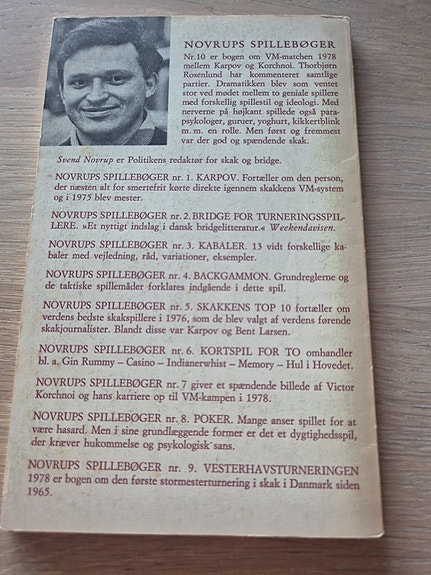 NOVRUPS SPILLEBØGER

Nr.10 er bogen om VM-matchen 1978 mellem Karpov og Korchnoi. Thorbjørn Rosenlund har kommenteret samtlige partier. Dramatikken blev som ventet stor ved mødet mellem to geniale spillere med forskellig spillestil og ideologi. Med nerverne på højkant spillede også parapsykologer, guruer, yoghurt, kikkertblink m. m. en rolle. Men først og fremmest var der god og spændende skak.

Svend Novrup er Politikens redaktør for skak og bridge.

NOVRUPS SPILLEBØGER nr. 1. KARPOV. Fortæller om den person, der næsten alt for smertefrit kørte direkte igennem skakkens VM-system og i 1975 blev mester.

NOVRUPS SPILLEBØGER nr. 2. BRIDGE FOR TURNERINGSSPILLERE. »Et nyttigt indslag i dansk bridgelitteratur.« Weekendavisen.

NOVRUPS SPILLEBØGER nr. 3. KABALER. 13 vidt forskellige kabaler med vejledning, råd, variationer, eksempler.

NOVRUPS SPILLEBØGER nr. 4. BACKGAMMON. Grundreglerne og de taktiske spillemåder forklares indgående i dette spil.

NOVRUPS SPILLEBØGER nr. 5. SKAKKENS TOP 10 fortæller om verdens bedste skakspillere i 1976, som de blev valgt af verdens førende skakjournalister. Blandt disse var Karpov og Bent Larsen.

NOVRUPS SPILLEBØGER nr. 6. KORTSPIL FOR TO omhandler bl. a. Gin Rummy – Casino – Indianerwhist – Memory – Hul i Hovedet.

NOVRUPS SPILLEBØGER nr. 7 giver et spændende billede af Victor Korchnoi og hans karriere op til VM-kampen i 1978.

NOVRUPS SPILLEBØGER nr. 8. POKER. Mange anser spillet for at være hasard. Men i sine grundlæggende former er det et dygtighedsspil, der kræver hukommelse og psykologisk sans.

NOVRUPS SPILLEBØGER nr. 9. VESTERHAVSTURNERINGEN 1978 er bogen om den første stormesterturnering i skak i Danmark siden 1965.